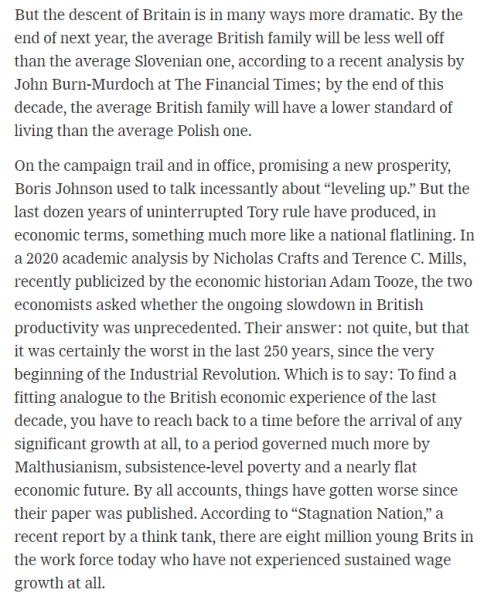 But the descent of Britain is in many ways more dramatic. By the end of next year, the average British family will be less well off than the average Slovenian one, according to a recent analysis by John Burn-Murdoch at The Financial Times; by the end of this decade, the average British family will have a lower standard of living than the average Polish one.

On the campaign trail and in office, promising a new prosperity, Boris Johnson used to talk incessantly about “leveling up.” But the last dozen years of uninterrupted Tory rule have produced, in economic terms, something much more like a national flatlining. In a 2020 academic analysis by Nicholas Crafts and Terence C. Mills, recently publicized by the economic historian Adam Tooze, the two economists asked whether the ongoing slowdown in British productivity was unprecedented. Their answer: not quite, but that it was certainly the worst in the last 250 years, since the very beginning of the Industrial Revolution. Which is to say: To find a fitting analogue to the British economic experience of the last decade, you have to reach back to a time before the arrival of any significant growth at all, to a period governed much more by Malthusianism, subsistence-level poverty and a nearly flat economic future. By all accounts, things have gotten worse since their paper was published. According to “Stagnation Nation,” a recent report by a think tank, there are eight million young Brits in the work force today who have not experienced sustained wage growth at all.